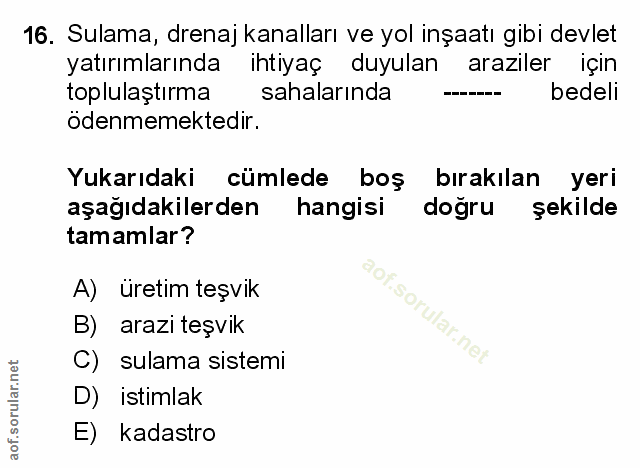 16. Sulama, drenaj kanalları ve yol inşaatı gibi devlet yatırımlarında ihtiyaç duyulan araziler için toplulaştırma sahalarında ------- bedeli ödenmemektedir.

Yukarıdaki cümlede boş bırakılan yeri aşağıdakilerden hangisi doğru şekilde tamamlar?

A) üretim teşvik
B) arazi teşvik
C) sulama sistemi
D) istimlak
E) kadastro

aof.sorular.net